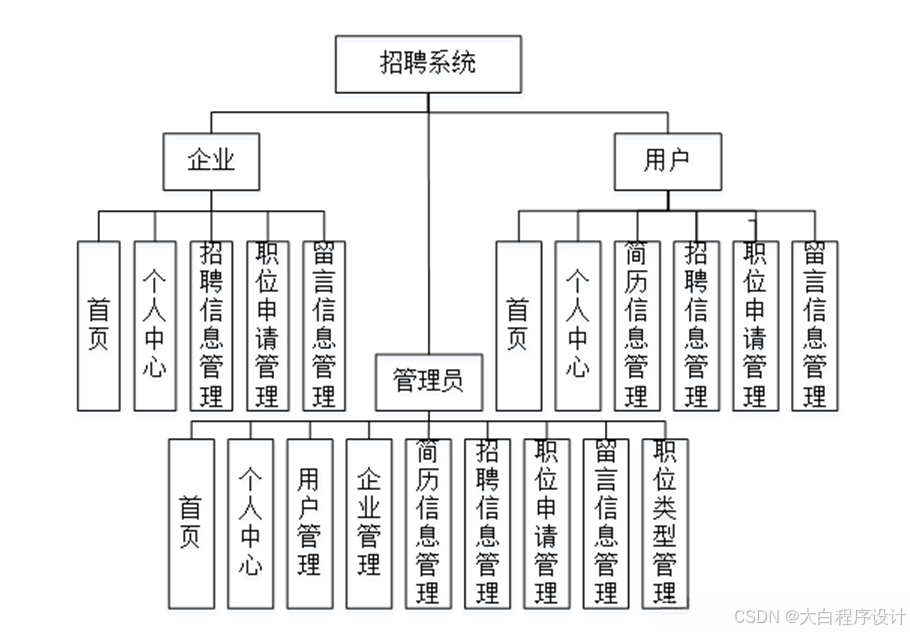 招聘系统

企业

用户

首页

个人中心

招聘信息管理

职位申请管理

留言信息管理

首页

个人中心

简历信息管理

招聘信息管理

职位申请管理

留言信息管理

管理员

首页

个人中心

用户管理

企业管理

简历信息管理

招聘信息管理

职位申请管理

留言信息管理

职位类型管理

CSDN @大白程序设计